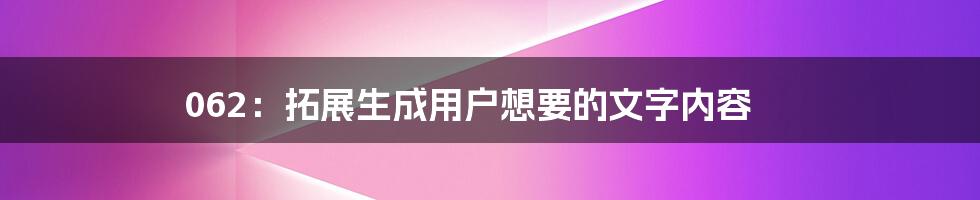 062：拓展生成用户想要的文字内容